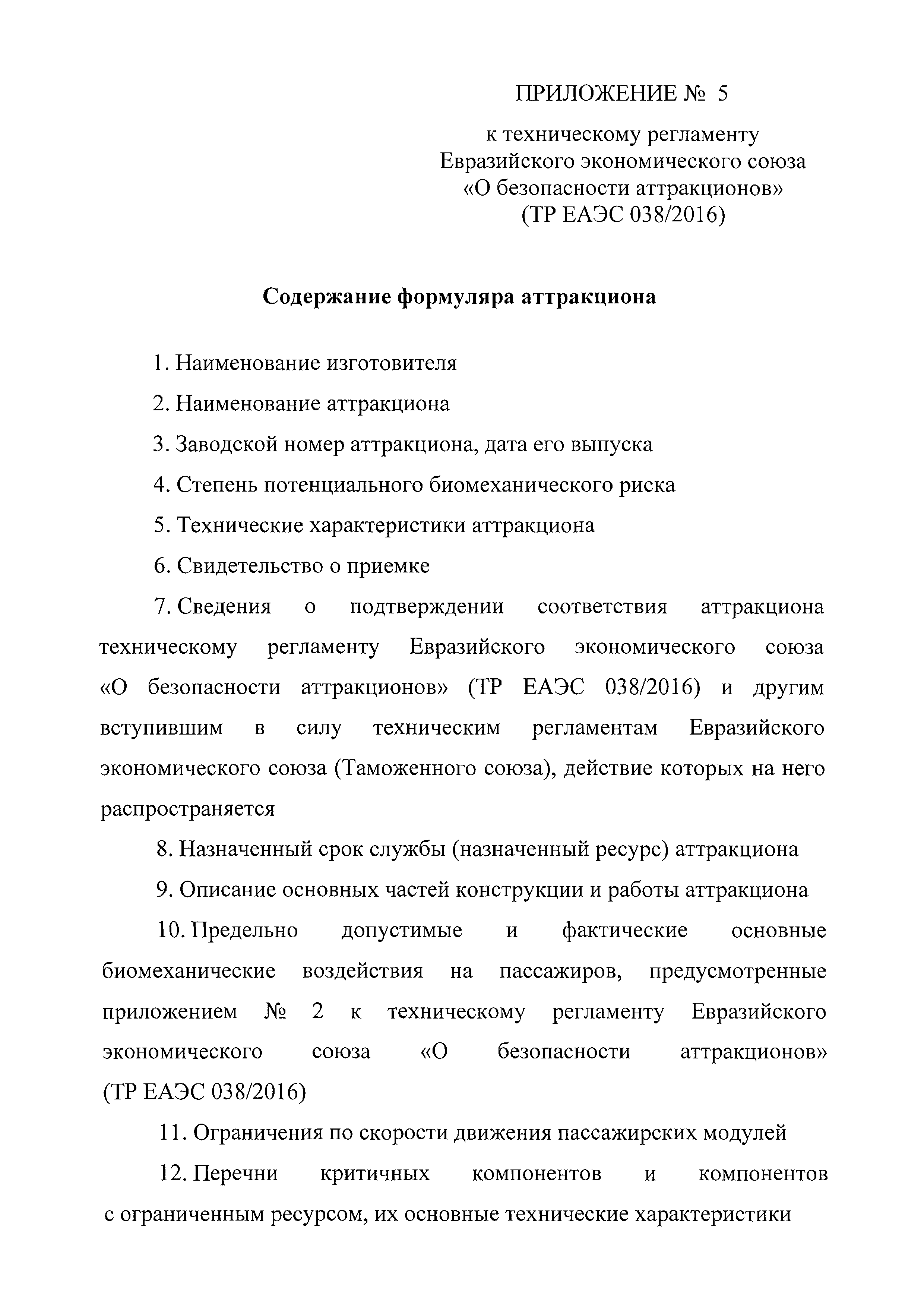 ПРИЛОЖЕНИЕ № 5

к техническому регламенту Евразийского экономического союза «О безопасности аттракционов» (ТР ЕАЭС 038/2016)

Содержание формуляра аттракциона

1. Наименование изготовителя

2. Наименование аттракциона

3. Заводской номер аттракциона, дата его выпуска

4. Степень потенциального биомеханического риска

5. Технические характеристики аттракциона

6. Свидетельство о приемке

7. Сведения о подтверждении соответствия аттракциона техническому регламенту Евразийского экономического союза «О безопасности аттракционов» (ТР ЕАЭС 038/2016) и другим вступившим в силу техническим регламентам Евразийского экономического союза (Таможенного союза), действие которых на него распространяется

8. Назначенный срок службы (назначенный ресурс) аттракциона

9. Описание основных частей конструкции и работы аттракциона

10. Предельно допустимые и фактические основные биомеханические воздействия на пассажиров, предусмотренные приложением № 2 к техническому регламенту Евразийского экономического союза «О безопасности аттракционов» (ТР ЕАЭС 038/2016)

11. Ограничения по скорости движения пассажирских модулей

12. Перечни критичных компонентов и компонентов с ограниченным ресурсом, их основные технические характеристики